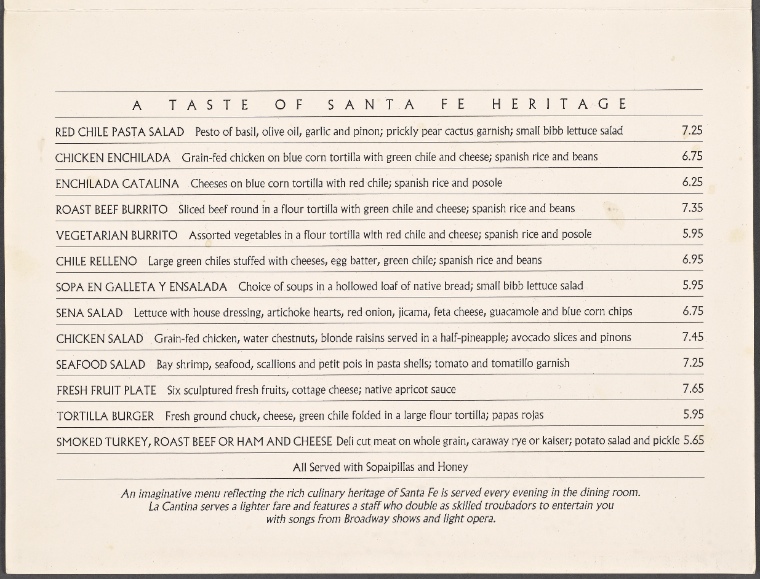 A TASTE OF SANTA FE HERITAGE

RED CHILE PASTA SALAD Pesto of basil, olive oil, garlic and pinon; prickly pear cactus garnish; small bibb lettuce salad 7.25

CHICKEN ENCHILADA Grain-fed chicken on blue corn tortilla with green chile and cheese; spanish rice and beans 6.75

ENCHILADA CATALINA Cheeses on blue corn tortilla with red chile; spanish rice and posole 6.25

ROAST BEEF BURRITO Sliced beef round in a flour tortilla with green chile and cheese; spanish rice and beans 7.35

VEGETARIAN BURRITO Assorted vegetables in a flour tortilla with red chile and cheese; spanish rice and posole 5.95

CHILE RELLENO Large green chiles stuffed with cheeses, egg batter, green chile; spanish rice and beans 6.95

SOPA EN GALLETA Y ENSALADA Choice of soups in a hollowed loaf of native bread; small bibb lettuce salad 5.95

SENA SALAD Lettuce with house dressing, artichoke hearts, red onion, jicama, feta cheese, guacamole and blue corn chips 6.75

CHICKEN SALAD Grain-fed chicken, water chestnuts, blonde raisins served in a half-pineapple; avocado slices and pinons 7.45

SEAFOOD SALAD Bay shrimp, seafood, scallions and petit pois in pasta shells; tomato and tomatillo garnish 7.25

FRESH FRUIT PLATE Six sculptured fresh fruits, cottage cheese; native apricot sauce 7.65

TORTILLA BURGER Fresh ground chuck, cheese, green chile folded in a large flour tortilla; papas rojas 5.95

SMOKED TURKEY, ROAST BEEF OR HAM AND CHEESE Deli cut meat on whole grain, caraway rye or kaiser; potato salad and pickle 5.65

All Served with Sopaipillas and Honey

An imaginative menu reflecting the rich culinary heritage of Santa Fe is served every evening in the dining room. La Cantina serves a lighter fare and features a staff who double as skilled troubadors to entertain you with songs from Broadway shows and light opera.